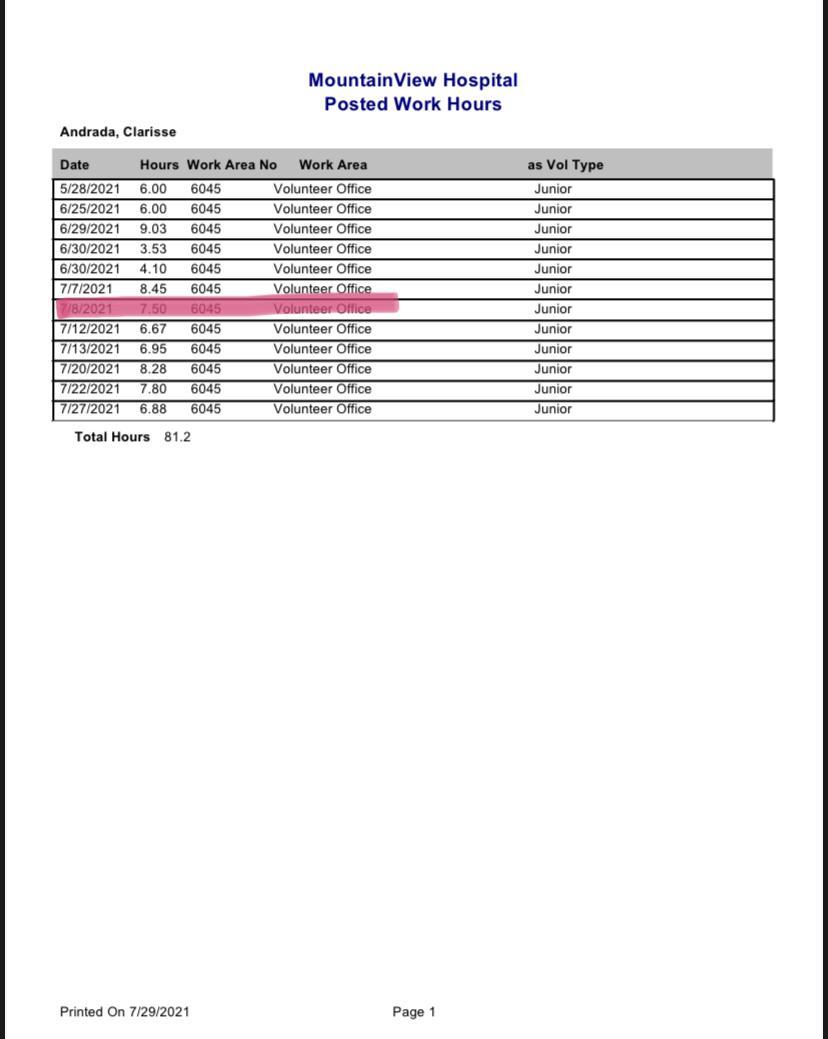 MountainView Hospital
Posted Work Hours

Andrada, Clarisse

| Date | Hours | Work Area No | Work Area | as Vol Type |
|---|---|---|---|---|
| 5/28/2021 | 6.00 | 6045 | Volunteer Office | Junior |
| 6/25/2021 | 6.00 | 6045 | Volunteer Office | Junior |
| 6/29/2021 | 9.03 | 6045 | Volunteer Office | Junior |
| 6/30/2021 | 3.53 | 6045 | Volunteer Office | Junior |
| 6/30/2021 | 4.10 | 6045 | Volunteer Office | Junior |
| 7/7/2021 | 8.45 | 6045 | Volunteer Office | Junior |
| 7/8/2021 | 7.50 | 6045 | Volunteer Office | Junior |
| 7/12/2021 | 6.67 | 6045 | Volunteer Office | Junior |
| 7/13/2021 | 6.95 | 6045 | Volunteer Office | Junior |
| 7/20/2021 | 8.28 | 6045 | Volunteer Office | Junior |
| 7/22/2021 | 7.80 | 6045 | Volunteer Office | Junior |
| 7/27/2021 | 6.88 | 6045 | Volunteer Office | Junior |

Total Hours 81.2

Printed On 7/29/2021

Page 1